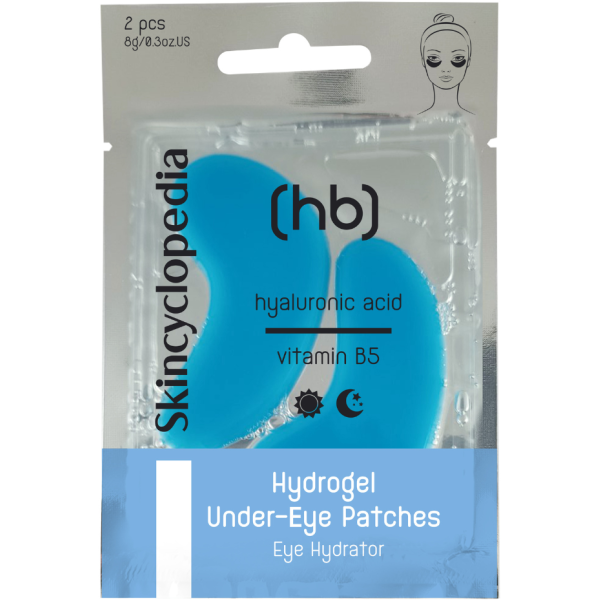 2 pcs
8g/0.3oz.US

Skincyclopedia

(hb)

hyaluronic acid

vitamin B5

Hydrogel
Under-Eye Patches
Eye Hydrator